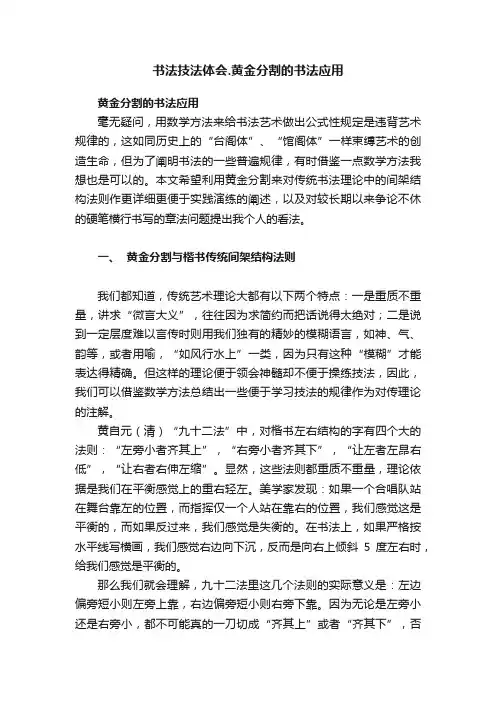 书法技法体会.黄金分割的书法应用

黄金分割的书法应用

毫无疑问，用数学方法来给书法艺术做出公式性规定是违背艺术规律的，这如同历史上的“台阁体”、“馆阁体”一样束缚艺术的创造生命，但为了阐明书法的一些普遍规律，有时借鉴一点数学方法我想也是可以的。本文希望利用黄金分割来对传统书法理论中的间架结构法则作更详细更便于实践演练的阐述，以及对较长期以来争论不休的硬笔横行书写的章法问题提出我个人的看法。

一、 黄金分割与楷书传统间架结构法则

我们都知道，传统艺术理论大都有以下两个特点：一是重质不重量，讲求“微言大义”，往往因为求简约而把话说得太绝对；二是说到一定层度难以言传时则用我们独有的精妙的模糊语言，如神、气、韵等，或者用喻，“如风行水上”一类，因为只有这种“模糊”才能表达得精确。但这样的理论便于领会神髓却不便于操练技法，因此，我们可以借鉴数学方法总结出一些便于学习技法的规律作为对传理论的注解。

黄自元（清）“九十二法”中，对楷书左右结构的字有四个大的法则：“左旁小者齐其上”，“右旁小者齐其下”，“让左者左昂右低”，“让右者右伸左缩”。显然，这些法则都重质不重量，理论依据是我们在平衡感觉上的重右轻左。美学家发现：如果一个合唱队站在舞台靠左的位置，而指挥仅一个人站在靠右的位置，我们感觉这是平衡的，而如果反过来，我们感觉是失衡的。在书法上，如果严格按水平线写横画，我们感觉右边向下沉，反而是向右上倾斜 5 度左右时，给我们感觉是平衡的。

那么我们就会理解，九十二法里这几个法则的实际意义是：左边偏旁短小则左旁上靠，右边偏旁短小则右旁下靠。因为无论是左旁小还是右旁小，都不可能真的一刀切成“齐其上”或者“齐其下”，否